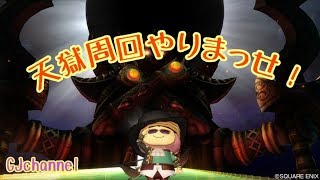 天獄周回やりまっせ！

GJchannel

©SQUARE ENIX